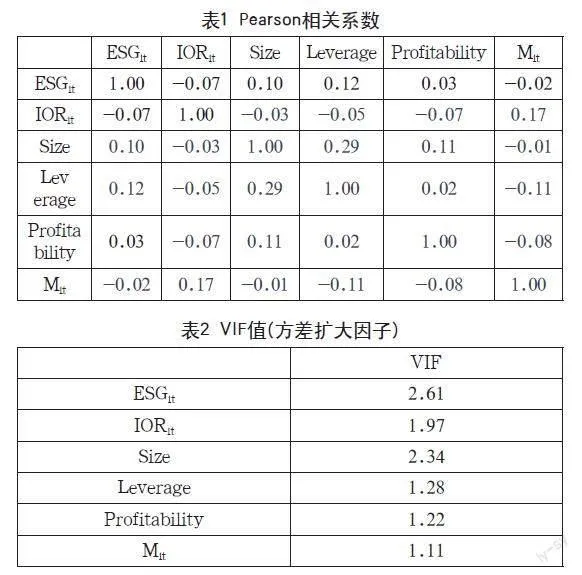 表1 Pearson相关系数

| | $ESG_{it}$ | $IOR_{it}$ | Size | Leverage | Profitability | $M_{it}$ |
|---|---|---|---|---|---|---|
| $ESG_{it}$ | 1.00 | −0.07 | 0.10 | 0.12 | 0.03 | −0.02 |
| $IOR_{it}$ | −0.07 | 1.00 | −0.03 | −0.05 | −0.07 | 0.17 |
| Size | 0.10 | −0.03 | 1.00 | 0.29 | 0.11 | −0.01 |
| Leverage | 0.12 | −0.05 | 0.29 | 1.00 | 0.02 | −0.11 |
| Profitability | 0.03 | −0.07 | 0.11 | 0.02 | 1.00 | −0.08 |
| $M_{it}$ | −0.02 | 0.17 | −0.01 | −0.11 | −0.08 | 1.00 |

表2 VIF值(方差扩大因子)

| | VIF |
|---|---|
| $ESG_{it}$ | 2.61 |
| $IOR_{it}$ | 1.97 |
| Size | 2.34 |
| Leverage | 1.28 |
| Profitability | 1.22 |
| $M_{it}$ | 1.11 |